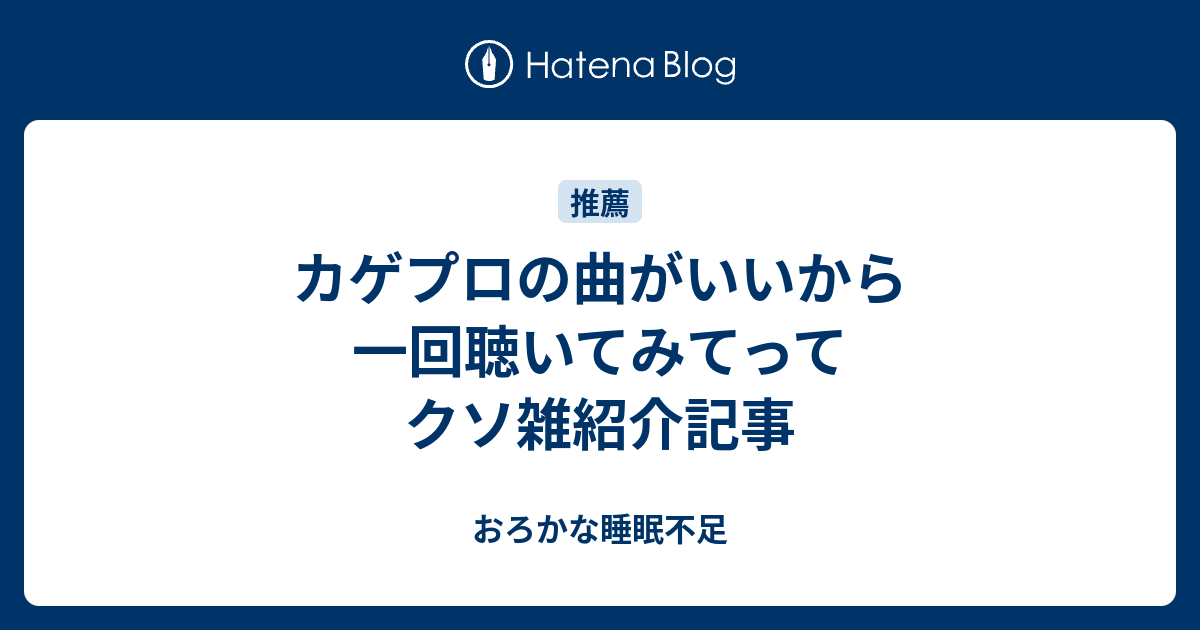 Hatena Blog

推薦

カゲプロの曲がいいから一回聴いてみてってクソ雑紹介記事

おろかな睡眠不足